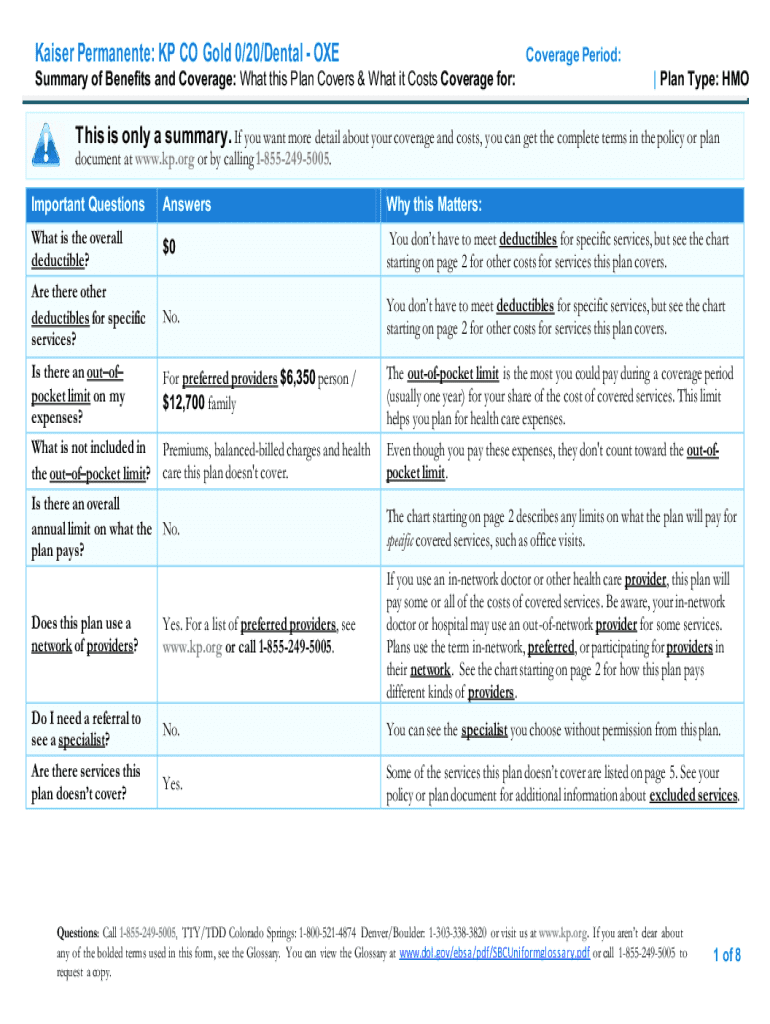 Kaiser Permanente: KP CO Gold 0/20/Dental - OXE

Coverage Period:

Summary of Benefits and Coverage: What this Plan Covers & What it Costs Coverage for:

| Plan Type: HMO

This is only a summary. If you want more detail about your coverage and costs, you can get the complete terms in the policy or plan document at www.kp.org or by calling 1-855-249-5005.

| Important Questions | Answers | Why this Matters: |
|---|---|---|
| What is the overall deductible? | $0 | You don't have to meet deductibles for specific services, but see the chart starting on page 2 for other costs for services this plan covers. |
| Are there other deductibles for specific services? | No. | You don't have to meet deductibles for specific services, but see the chart starting on page 2 for other costs for services this plan covers. |
| Is there an out–of–pocket limit on my expenses? | For preferred providers $6,350 person / $12,700 family | The out-of-pocket limit is the most you could pay during a coverage period (usually one year) for your share of the cost of covered services. This limit helps you plan for health care expenses. |
| What is not included in the out–of–pocket limit? | Premiums, balanced-billed charges and health care this plan doesn't cover. | Even though you pay these expenses, they don't count toward the out-of-pocket limit. |
| Is there an overall annual limit on what the plan pays? | No. | The chart starting on page 2 describes any limits on what the plan will pay for specific covered services, such as office visits. |
| Does this plan use a network of providers? | Yes. For a list of preferred providers, see www.kp.org or call 1-855-249-5005. | If you use an in-network doctor or other health care provider, this plan will pay some or all of the costs of covered services. Be aware, your in-network doctor or hospital may use an out-of-network provider for some services. Plans use the term in-network, preferred, or participating for providers in their network. See the chart starting on page 2 for how this plan pays different kinds of providers. |
| Do I need a referral to see a specialist? | No. | You can see the specialist you choose without permission from this plan. |
| Are there services this plan doesn't cover? | Yes. | Some of the services this plan doesn't cover are listed on page 5. See your policy or plan document for additional information about excluded services. |

Questions: Call 1-855-249-5005, TTY/TDD Colorado Springs: 1-800-521-4874 Denver/Boulder: 1-303-338-3820 or visit us at www.kp.org. If you aren't clear about any of the bolded terms used in this form, see the Glossary. You can view the Glossary at www.dol.gov/ebsa/pdf/SBCUniformglossary.pdf or call 1-855-249-5005 to request a copy.

1 of 8